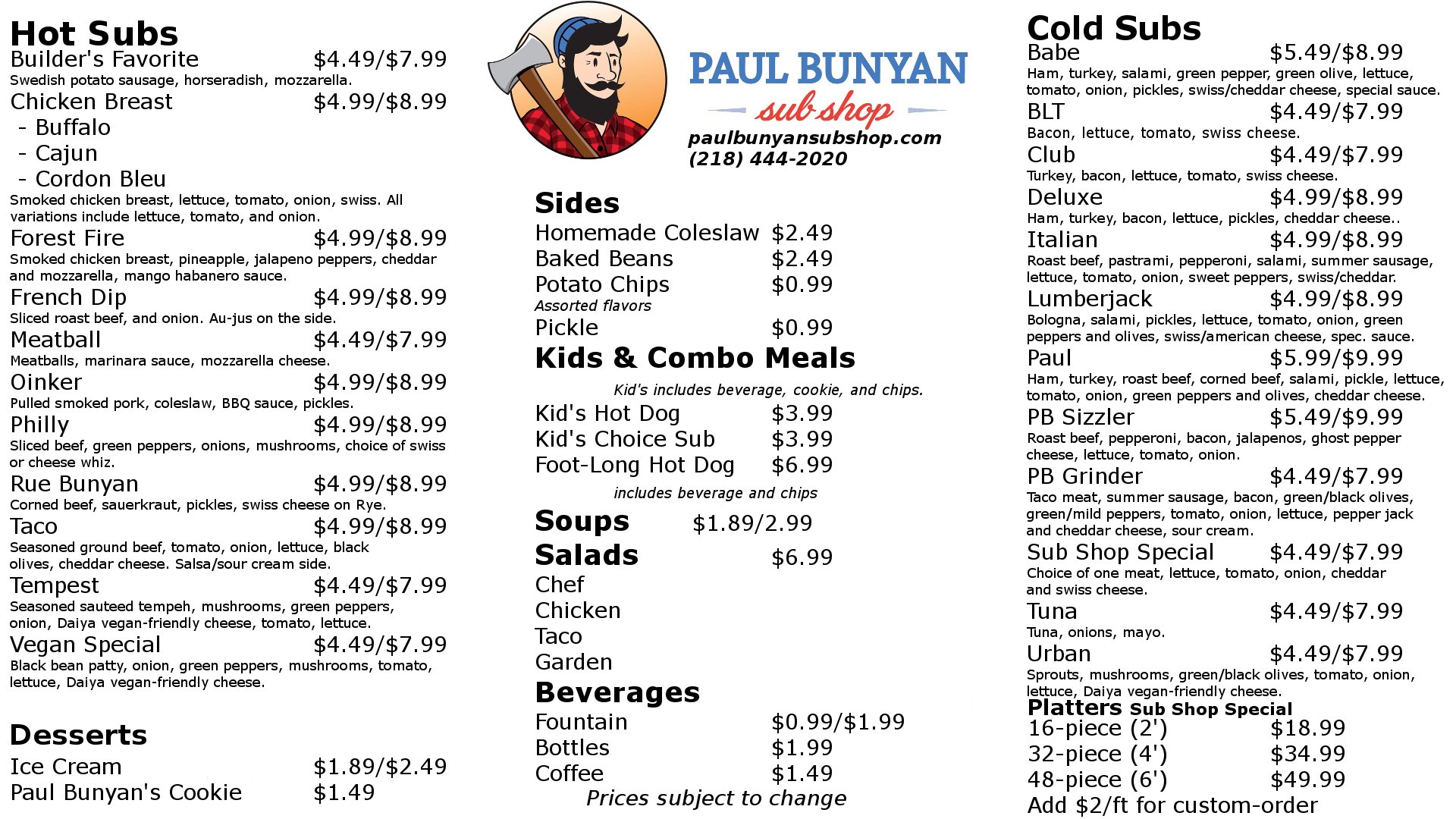 Hot Subs
Builder's Favorite $4.49/$7.99
Swedish potato sausage, horseradish, mozzarella.
Chicken Breast $4.99/$8.99
- Buffalo
- Cajun
- Cordon Bleu
Smoked chicken breast, lettuce, tomato, onion, swiss. All variations include lettuce, tomato, and onion.
Forest Fire $4.99/$8.99
Smoked chicken breast, pineapple, jalapeno peppers, cheddar and mozzarella, mango habanero sauce.
French Dip $4.99/$8.99
Sliced roast beef, and onion. Au-jus on the side.
Meatball $4.49/$7.99
Meatballs, marinara sauce, mozzarella cheese.
Oinker $4.99/$8.99
Pulled smoked pork, coleslaw, BBQ sauce, pickles.
Philly $4.99/$8.99
Sliced beef, green peppers, onions, mushrooms, choice of swiss or cheese whiz.
Rue Bunyan $4.99/$8.99
Corned beef, sauerkraut, pickles, swiss cheese on Rye.
Taco $4.99/$8.99
Seasoned ground beef, tomato, onion, lettuce, black olives, cheddar cheese. Salsa/sour cream side.
Tempest $4.49/$7.99
Seasoned sauteed tempeh, mushrooms, green peppers, onion, Daiya vegan-friendly cheese, tomato, lettuce.
Vegan Special $4.49/$7.99
Black bean patty, onion, green peppers, mushrooms, tomato, lettuce, Daiya vegan-friendly cheese.

Desserts
Ice Cream $1.89/$2.49
Paul Bunyan's Cookie $1.49

PAUL BUNYAN
sub shop
paulbunyansubshop.com
(218) 444-2020

Sides
Homemade Coleslaw $2.49
Baked Beans $2.49
Potato Chips $0.99
Assorted flavors
Pickle $0.99
Kids & Combo Meals
Kid's includes beverage, cookie, and chips.
Kid's Hot Dog $3.99
Kid's Choice Sub $3.99
Foot-Long Hot Dog $6.99
includes beverage and chips
Soups $1.89/2.99
Salads $6.99
Chef
Chicken
Taco
Garden
Beverages
Fountain $0.99/$1.99
Bottles $1.99
Coffee $1.49
Prices subject to change

Cold Subs
Babe $5.49/$8.99
Ham, turkey, salami, green pepper, green olive, lettuce, tomato, onion, pickles, swiss/cheddar cheese, special sauce.
BLT $4.49/$7.99
Bacon, lettuce, tomato, swiss cheese.
Club $4.49/$7.99
Turkey, bacon, lettuce, tomato, swiss cheese.
Deluxe $4.99/$8.99
Ham, turkey, bacon, lettuce, pickles, cheddar cheese..
Italian $4.99/$8.99
Roast beef, pastrami, pepperoni, salami, summer sausage, lettuce, tomato, onion, sweet peppers, swiss/cheddar.
Lumberjack $4.99/$8.99
Bologna, salami, pickles, lettuce, tomato, onion, green peppers and olives, swiss/american cheese, spec. sauce.
Paul $5.99/$9.99
Ham, turkey, roast beef, corned beef, salami, pickle, lettuce, tomato, onion, green peppers and olives, cheddar cheese.
PB Sizzler $5.49/$9.99
Roast beef, pepperoni, bacon, jalapenos, ghost pepper cheese, lettuce, tomato, onion.
PB Grinder $4.49/$7.99
Taco meat, summer sausage, bacon, green/black olives, green/mild peppers, tomato, onion, lettuce, pepper jack and cheddar cheese, sour cream.
Sub Shop Special $4.49/$7.99
Choice of one meat, lettuce, tomato, onion, cheddar and swiss cheese.
Tuna $4.49/$7.99
Tuna, onions, mayo.
Urban $4.49/$7.99
Sprouts, mushrooms, green/black olives, tomato, onion, lettuce, Daiya vegan-friendly cheese.
Platters Sub Shop Special
16-piece (2') $18.99
32-piece (4') $34.99
48-piece (6') $49.99
Add $2/ft for custom-order